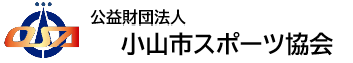 OSA

公益財団法人
小山市スポーツ協会